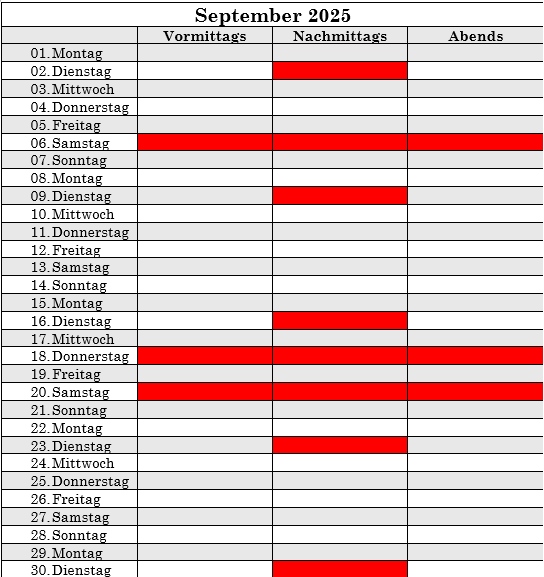 September 2025

| | Vormittags | Nachmittags | Abends |
|---|---|---|---|
| 01. Montag | | | |
| 02. Dienstag | | | |
| 03. Mittwoch | | | |
| 04. Donnerstag | | | |
| 05. Freitag | | | |
| 06. Samstag | | | |
| 07. Sonntag | | | |
| 08. Montag | | | |
| 09. Dienstag | | | |
| 10. Mittwoch | | | |
| 11. Donnerstag | | | |
| 12. Freitag | | | |
| 13. Samstag | | | |
| 14. Sonntag | | | |
| 15. Montag | | | |
| 16. Dienstag | | | |
| 17. Mittwoch | | | |
| 18. Donnerstag | | | |
| 19. Freitag | | | |
| 20. Samstag | | | |
| 21. Sonntag | | | |
| 22. Montag | | | |
| 23. Dienstag | | | |
| 24. Mittwoch | | | |
| 25. Donnerstag | | | |
| 26. Freitag | | | |
| 27. Samstag | | | |
| 28. Sonntag | | | |
| 29. Montag | | | |
| 30. Dienstag | | | |